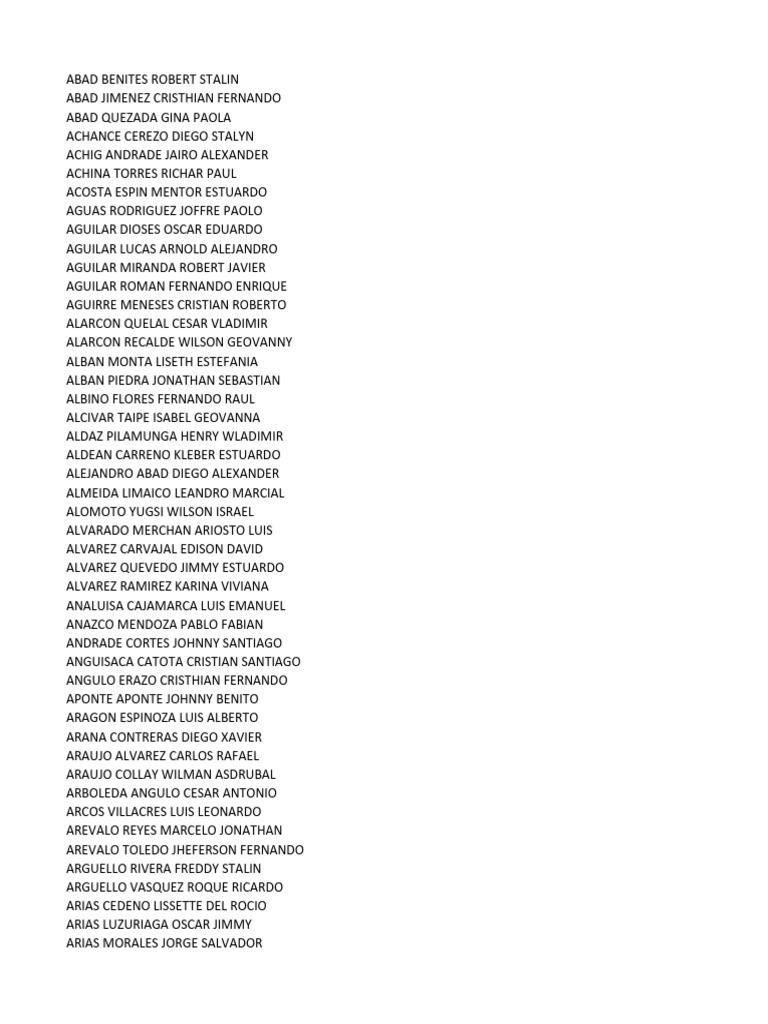 ABAD BENITES ROBERT STALIN
ABAD JIMENEZ CRISTHIAN FERNANDO
ABAD QUEZADA GINA PAOLA
ACHANCE CEREZO DIEGO STALYN
ACHIG ANDRADE JAIRO ALEXANDER
ACHINA TORRES RICHAR PAUL
ACOSTA ESPIN MENTOR ESTUARDO
AGUAS RODRIGUEZ JOFFRE PAOLO
AGUILAR DIOSES OSCAR EDUARDO
AGUILAR LUCAS ARNOLD ALEJANDRO
AGUILAR MIRANDA ROBERT JAVIER
AGUILAR ROMAN FERNANDO ENRIQUE
AGUIRRE MENESES CRISTIAN ROBERTO
ALARCON QUELAL CESAR VLADIMIR
ALARCON RECALDE WILSON GEOVANNY
ALBAN MONTA LISETH ESTEFANIA
ALBAN PIEDRA JONATHAN SEBASTIAN
ALBINO FLORES FERNANDO RAUL
ALCIVAR TAIPE ISABEL GEOVANNA
ALDAZ PILAMUNGA HENRY WLADIMIR
ALDEAN CARRENO KLEBER ESTUARDO
ALEJANDRO ABAD DIEGO ALEXANDER
ALMEIDA LIMAICO LEANDRO MARCIAL
ALOMOTO YUGSI WILSON ISRAEL
ALVARADO MERCHAN ARIOSTO LUIS
ALVAREZ CARVAJAL EDISON DAVID
ALVAREZ QUEVEDO JIMMY ESTUARDO
ALVAREZ RAMIREZ KARINA VIVIANA
ANALUISA CAJAMARCA LUIS EMANUEL
ANAZCO MENDOZA PABLO FABIAN
ANDRADE CORTES JOHNNY SANTIAGO
ANGUISACA CATOTA CRISTIAN SANTIAGO
ANGULO ERAZO CRISTHIAN FERNANDO
APONTE APONTE JOHNNY BENITO
ARAGON ESPINOZA LUIS ALBERTO
ARANA CONTRERAS DIEGO XAVIER
ARAUJO ALVAREZ CARLOS RAFAEL
ARAUJO COLLAY WILMAN ASDRUBAL
ARBOLEDA ANGULO CESAR ANTONIO
ARCOS VILLACRES LUIS LEONARDO
AREVALO REYES MARCELO JONATHAN
AREVALO TOLEDO JHEFERSON FERNANDO
ARGUELLO RIVERA FREDDY STALIN
ARGUELLO VASQUEZ ROQUE RICARDO
ARIAS CEDENO LISSETTE DEL ROCIO
ARIAS LUZURIAGA OSCAR JIMMY
ARIAS MORALES JORGE SALVADOR